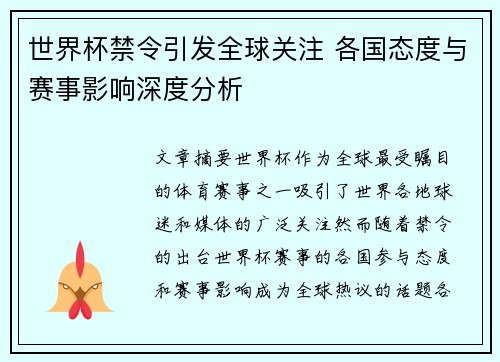 世界杯禁令引发全球关注 各国态度与赛事影响深度分析

文章摘要世界杯作为全球最受瞩目的体育赛事之一吸引了世界各地球迷和媒体的广泛关注然而随着禁令的出台世界杯赛事的各国参与态度和赛事影响成为全球热议的话题各